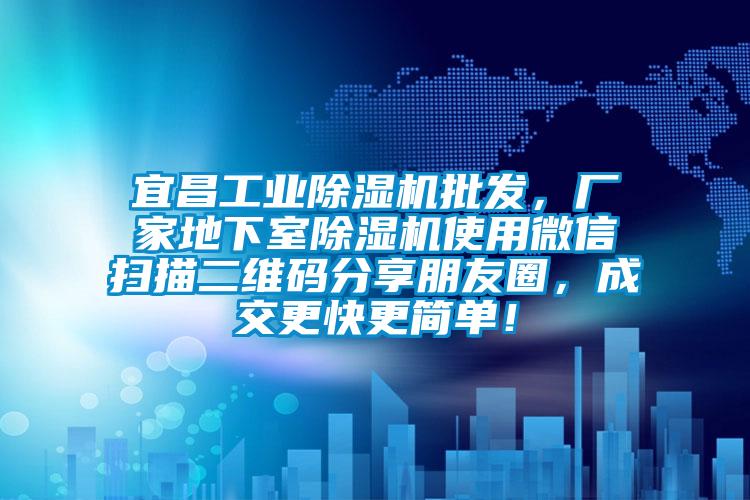 宜昌工业除湿机批发，厂家地下室除湿机使用微信扫描二维码分享朋友圈，成交更快更简单！